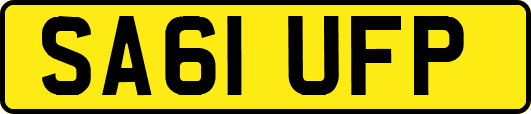 SA61 UFP